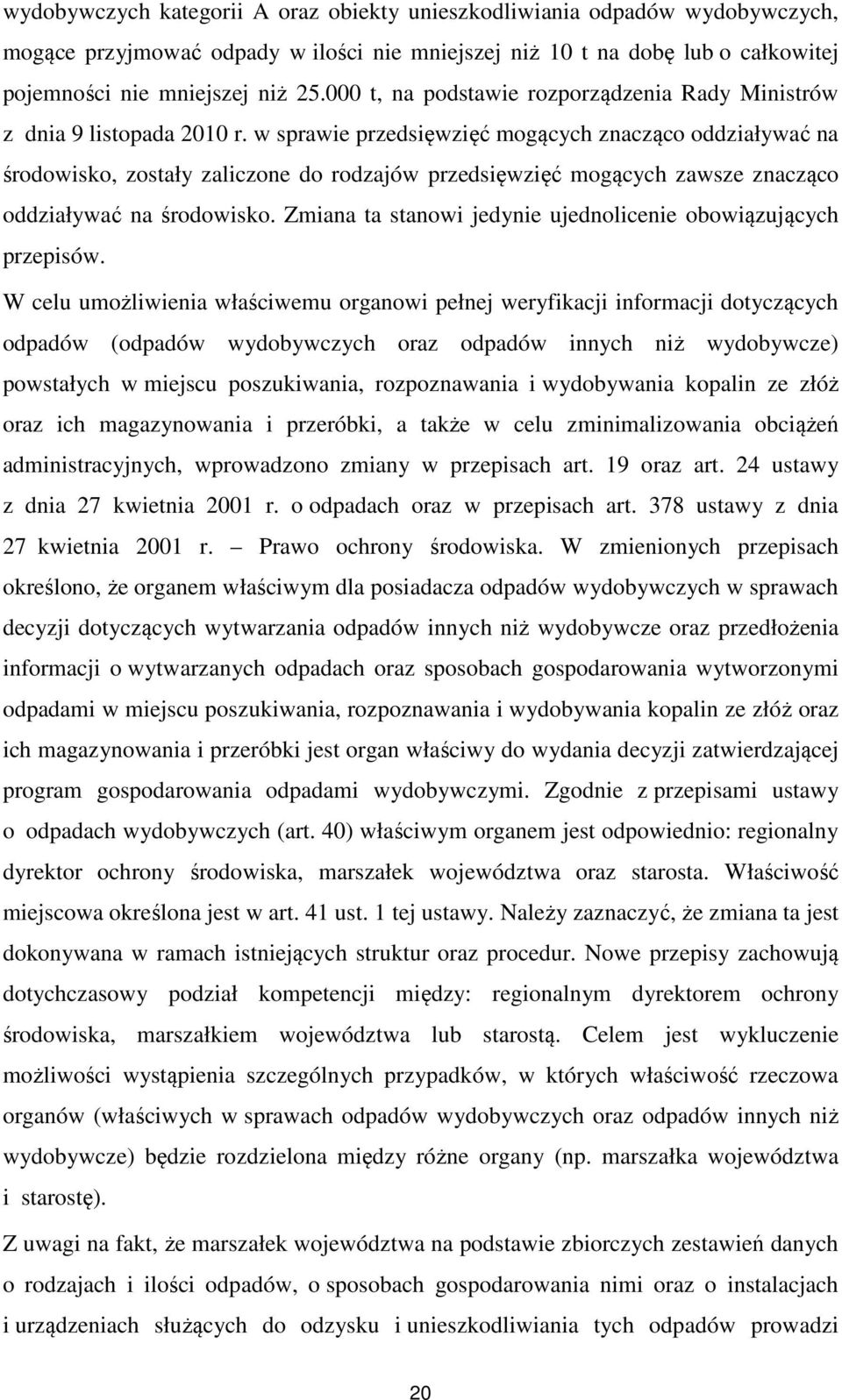 wydobywczych kategorii A oraz obiekty unieszkodliwiania odpadów wydobywczych, mogące przyjmować odpady w ilości nie mniejszej niż 10 t na dobę lub o całkowitej pojemności nie mniejszej niż 25.000 t, na podstawie rozporządzenia Rady Ministrów z dnia 9 listopada 2010 r. w sprawie przedsięwzięć mogących znacząco oddziaływać na środowisko, zostały zaliczone do rodzajów przedsięwzięć mogących zawsze znacząco oddziaływać na środowisko. Zmiana ta stanowi jedynie ujednolicenie obowiązujących przepisów.

W celu umożliwienia właściwemu organowi pełnej weryfikacji informacji dotyczących odpadów (odpadów wydobywczych oraz odpadów innych niż wydobywcze) powstałych w miejscu poszukiwania, rozpoznawania i wydobywania kopalin ze złóż oraz ich magazynowania i przeróbki, a także w celu zminimalizowania obciążeń administracyjnych, wprowadzono zmiany w przepisach art. 19 oraz art. 24 ustawy z dnia 27 kwietnia 2001 r. o odpadach oraz w przepisach art. 378 ustawy z dnia 27 kwietnia 2001 r. – Prawo ochrony środowiska. W zmienionych przepisach określono, że organem właściwym dla posiadacza odpadów wydobywczych w sprawach decyzji dotyczących wytwarzania odpadów innych niż wydobywcze oraz przedłożenia informacji o wytwarzanych odpadach oraz sposobach gospodarowania wytworzonymi odpadami w miejscu poszukiwania, rozpoznawania i wydobywania kopalin ze złóż oraz ich magazynowania i przeróbki jest organ właściwy do wydania decyzji zatwierdzającej program gospodarowania odpadami wydobywczymi. Zgodnie z przepisami ustawy o odpadach wydobywczych (art. 40) właściwym organem jest odpowiednio: regionalny dyrektor ochrony środowiska, marszałek województwa oraz starosta. Właściwość miejscowa określona jest w art. 41 ust. 1 tej ustawy. Należy zaznaczyć, że zmiana ta jest dokonywana w ramach istniejących struktur oraz procedur. Nowe przepisy zachowują dotychczasowy podział kompetencji między: regionalnym dyrektorem ochrony środowiska, marszałkiem województwa lub starostą. Celem jest wykluczenie możliwości wystąpienia szczególnych przypadków, w których właściwość rzeczowa organów (właściwych w sprawach odpadów wydobywczych oraz odpadów innych niż wydobywcze) będzie rozdzielona między różne organy (np. marszałka województwa i starostę).

Z uwagi na fakt, że marszałek województwa na podstawie zbiorczych zestawień danych o rodzajach i ilości odpadów, o sposobach gospodarowania nimi oraz o instalacjach i urządzeniach służących do odzysku i unieszkodliwiania tych odpadów prowadzi

20